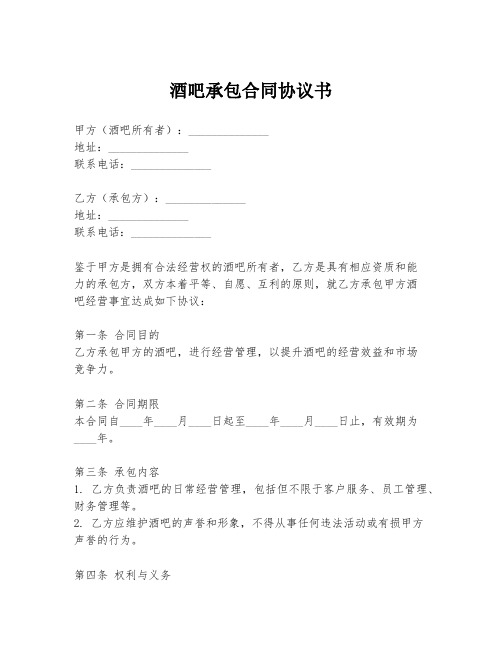 酒吧承包合同协议书

甲方（酒吧所有者）：______________
地址：______________
联系电话：______________

乙方（承包方）：______________
地址：______________
联系电话：______________

鉴于甲方是拥有合法经营权的酒吧所有者，乙方是具有相应资质和能力的承包方，双方本着平等、自愿、互利的原则，就乙方承包甲方酒吧经营事宜达成如下协议：

第一条 合同目的
乙方承包甲方的酒吧，进行经营管理，以提升酒吧的经营效益和市场竞争力。

第二条 合同期限
本合同自____年____月____日起至____年____月____日止，有效期为____年。

第三条 承包内容
1. 乙方负责酒吧的日常经营管理，包括但不限于客户服务、员工管理、财务管理等。
2. 乙方应维护酒吧的声誉和形象，不得从事任何违法活动或有损甲方声誉的行为。

第四条 权利与义务